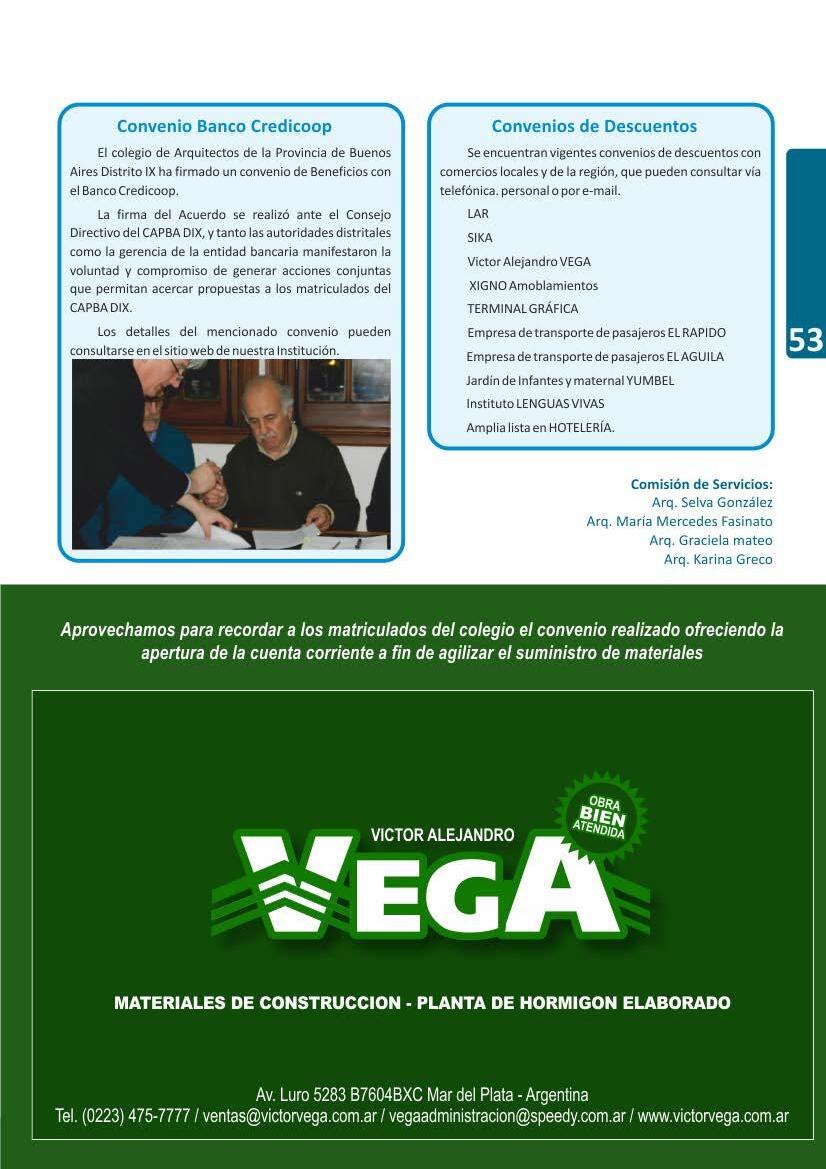 Convenio Banco Credicoop

El colegio de Arquitectos de la Provincia de Buenos Aires Distrito IX ha firmado un convenio de Beneficios con el Banco Credicoop.

La firma del Acuerdo se realizó ante el Consejo Directivo del CAPBA DIX, y tanto las autoridades distritales como la gerencia de la entidad bancaria manifestaron la voluntad y compromiso de generar acciones conjuntas que permitan acercar propuestas a los matriculados del CAPBA DIX.

Los detalles del mencionado convenio pueden consultarse en el sitio web de nuestra Institución.

Convenios de Descuentos

Se encuentran vigentes convenios de descuentos con comercios locales y de la región, que pueden consultar vía telefónica. personal o por e-mail.

LAR
SIKA
Victor Alejandro VEGA
XIGNO Amoblamientos
TERMINAL GRÁFICA
Empresa de transporte de pasajeros EL RAPIDO
Empresa de transporte de pasajeros EL AGUILA
Jardín de Infantes y maternal YUMBEL
Instituto LENGUAS VIVAS
Amplia lista en HOTELERÍA.

53

Comisión de Servicios:
Arq. Selva González
Arq. María Mercedes Fasinato
Arq. Graciela mateo
Arq. Karina Greco

Aprovechamos para recordar a los matriculados del colegio el convenio realizado ofreciendo la apertura de la cuenta corriente a fin de agilizar el suministro de materiales

VICTOR ALEJANDRO
VEGA
OBRA BIEN ATENDIDA

MATERIALES DE CONSTRUCCION - PLANTA DE HORMIGON ELABORADO

Av. Luro 5283 B7604BXC Mar del Plata - Argentina
Tel. (0223) 475-7777 / ventas@victorvega.com.ar / vegaadministracion@speedy.com.ar / www.victorvega.com.ar